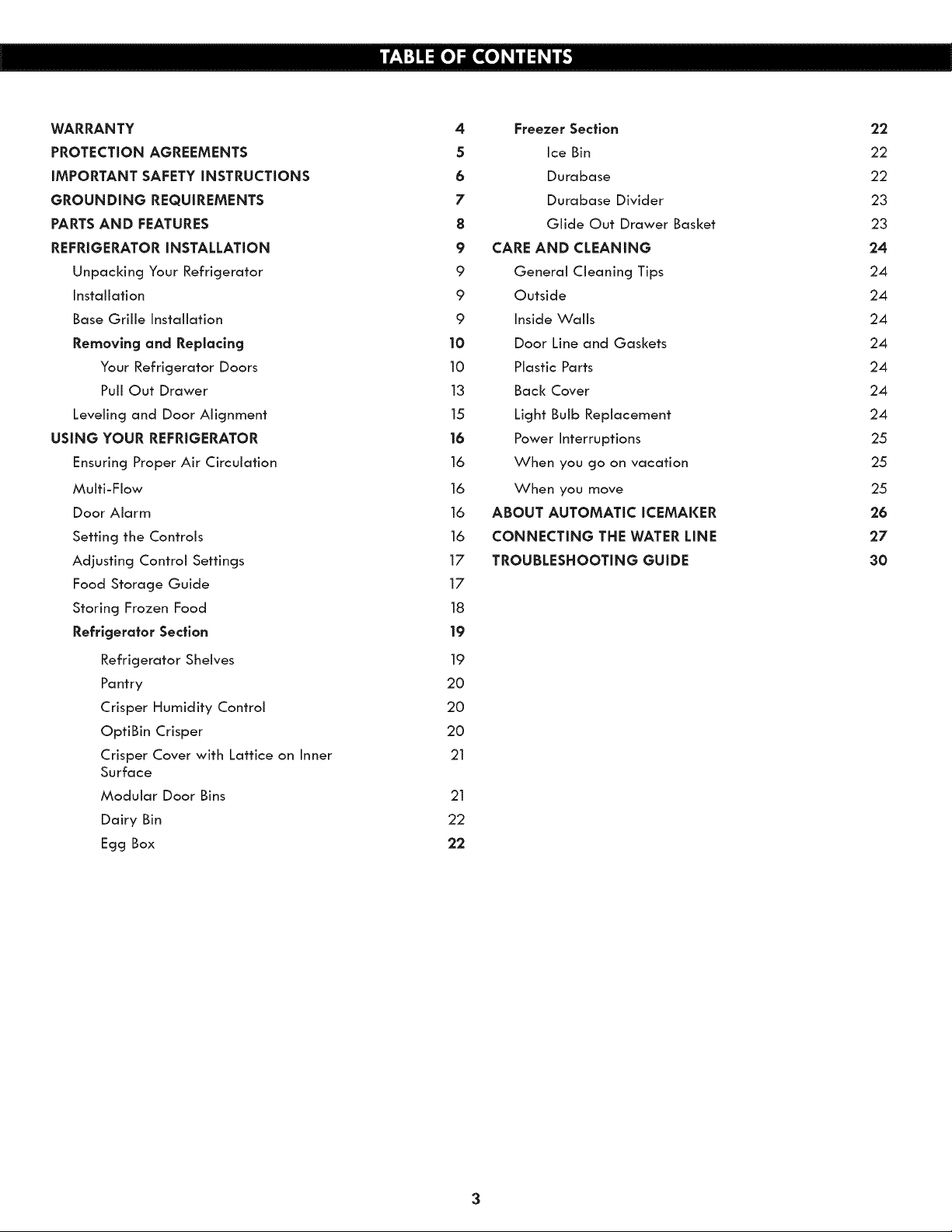 TABLE OF CONTENTS

WARRANTY 4
PROTECTION AGREEMENTS 5
IMPORTANT SAFETY INSTRUCTIONS 6
GROUNDING REQUIREMENTS 7
PARTS AND FEATURES 8
REFRIGERATOR INSTALLATION 9
Unpacking Your Refrigerator 9
Installation 9
Base Grille Installation 9
Removing and Replacing 10
Your Refrigerator Doors 10
Pull Out Drawer 13
Leveling and Door Alignment 15
USING YOUR REFRIGERATOR 16
Ensuring Proper Air Circulation 16
Multi-Flow 16
Door Alarm 16
Setting the Controls 16
Adjusting Control Settings 17
Food Storage Guide 17
Storing Frozen Food 18
Refrigerator Section 19
Refrigerator Shelves 19
Pantry 20
Crisper Humidity Control 20
OptiBin Crisper 20
Crisper Cover with Lattice on Inner Surface 21
Modular Door Bins 21
Dairy Bin 22
Egg Box 22

Freezer Section 22
Ice Bin 22
Durabase 22
Durabase Divider 23
Glide Out Drawer Basket 23
CARE AND CLEANING 24
General Cleaning Tips 24
Outside 24
Inside Walls 24
Door Line and Gaskets 24
Plastic Parts 24
Back Cover 24
Light Bulb Replacement 24
Power Interruptions 25
When you go on vacation 25
When you move 25
ABOUT AUTOMATIC ICEMAKER 26
CONNECTING THE WATER LINE 27
TROUBLESHOOTING GUIDE 30

3